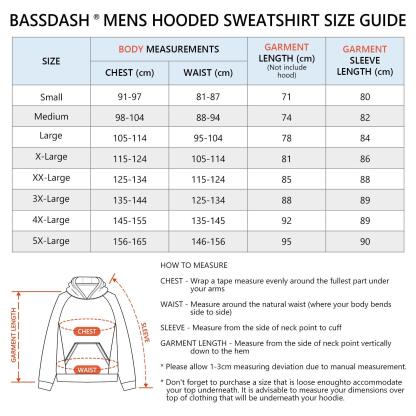 BASSDASH ® MENS HOODED SWEATSHIRT SIZE GUIDE

| SIZE | BODY MEASUREMENTS CHEST (cm) | BODY MEASUREMENTS WAIST (cm) | GARMENT LENGTH (cm) (Not include hood) | GARMENT SLEEVE LENGTH (cm) |
|---|---|---|---|---|
| Small | 91-97 | 81-87 | 71 | 80 |
| Medium | 98-104 | 88-94 | 74 | 82 |
| Large | 105-114 | 95-104 | 78 | 84 |
| X-Large | 115-124 | 105-114 | 81 | 86 |
| XX-Large | 125-134 | 115-124 | 85 | 88 |
| 3X-Large | 135-144 | 125-134 | 88 | 89 |
| 4X-Large | 145-155 | 135-145 | 92 | 89 |
| 5X-Large | 156-165 | 146-156 | 95 | 90 |

GARMENT LENGTH

CHEST

WAIST

SLEEVE

HOW TO MEASURE

CHEST - Wrap a tape measure evenly around the fullest part under your arms

WAIST - Measure around the natural waist (where your body bends side to side)

SLEEVE - Measure from the side of neck point to cuff

GARMENT LENGTH - Measure from the side of neck point vertically down to the hem

* Please allow 1-3cm measuring deviation due to manual measurement.

* Don't forget to purchase a size that is loose enoughto accommodate your top underneath. It is advisable to measure your dimensions over top of clothing that will be underneath your hoodie.